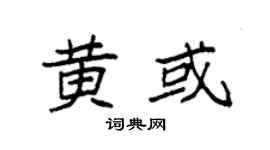 黄或

词典网